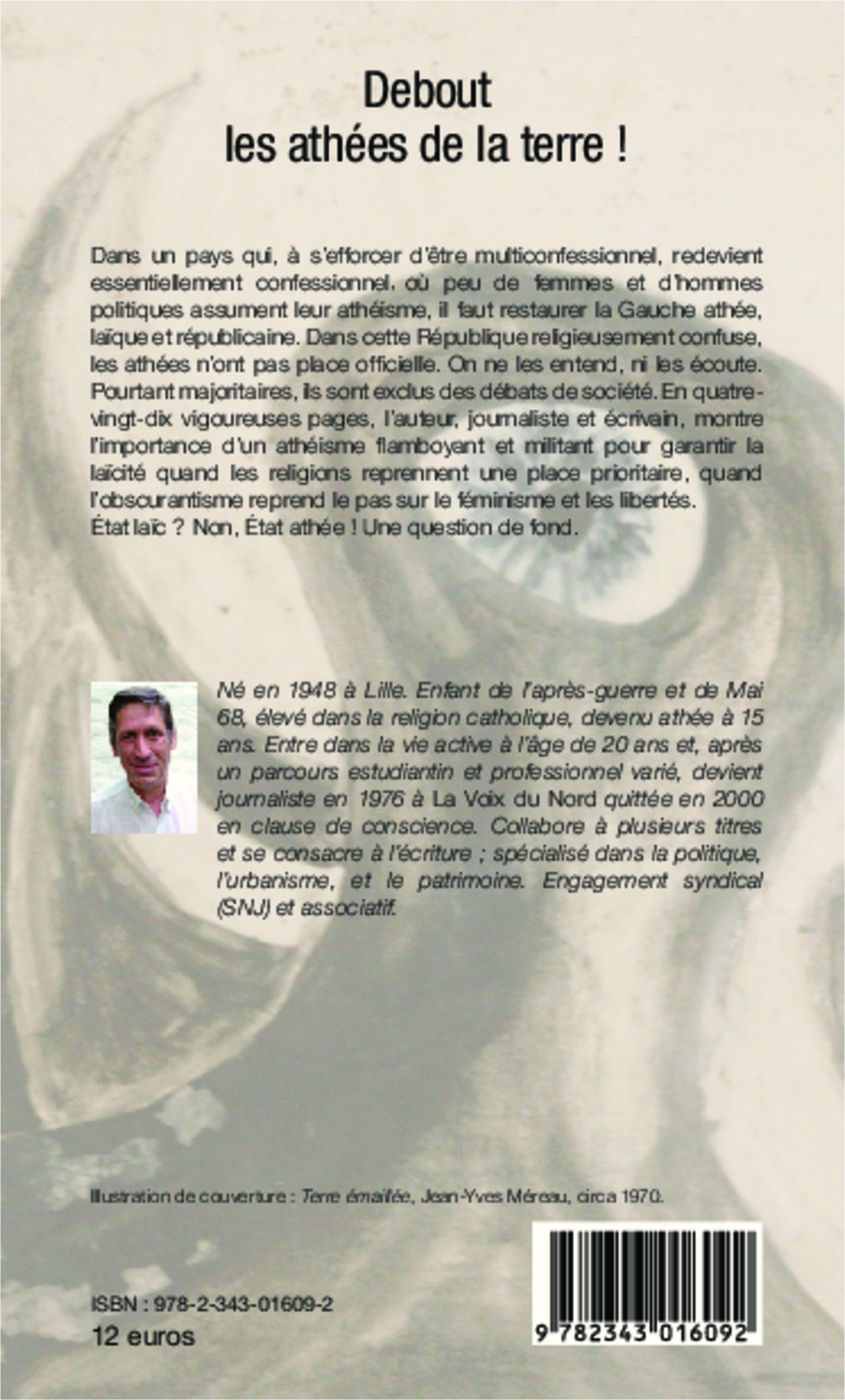 Debout
les athées de la terre !

Dans un pays qui, à s'efforcer d'être multiconfessionnel, redevient essentiellement confessionnel, où peu de femmes et d'hommes politiques assument leur athéisme, il faut restaurer la Gauche athée, laïque et républicaine. Dans cette République religieusement confuse, les athées n'ont pas place officielle. On ne les entend, ni les écoute. Pourtant majoritaires, ils sont exclus des débats de société. En quatre-vingt-dix vigoureuses pages, l'auteur, journaliste et écrivain, montre l'importance d'un athéisme flamboyant et militant pour garantir la laïcité quand les religions reprennent une place prioritaire, quand l'obscurantisme reprend le pas sur le féminisme et les libertés.
État laïc ? Non, État athée ! Une question de fond.

Né en 1948 à Lille. Enfant de l'après-guerre et de Mai 68, élevé dans la religion catholique, devenu athée à 15 ans. Entre dans la vie active à l'âge de 20 ans et, après un parcours estudiantin et professionnel varié, devient journaliste en 1976 à La Voix du Nord quittée en 2000 en clause de conscience. Collabore à plusieurs titres et se consacre à l'écriture ; spécialisé dans la politique, l'urbanisme, et le patrimoine. Engagement syndical (SNJ) et associatif.

Illustration de couverture : Terre émaillée, Jean-Yves Méreau, circa 1970.

ISBN : 978-2-343-01609-2
12 euros

9 782343 016092